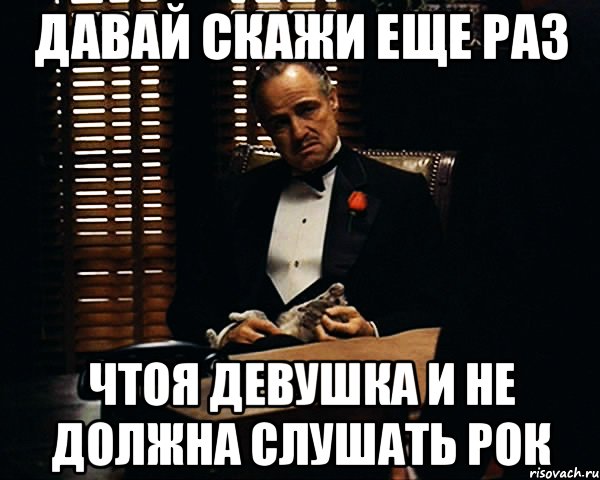 ДАВАЙ СКАЖИ ЕЩЕ РАЗ

ЧТОЯ ДЕВУШКА И НЕ ДОЛЖНА СЛУШАТЬ РОК

risovach.ru